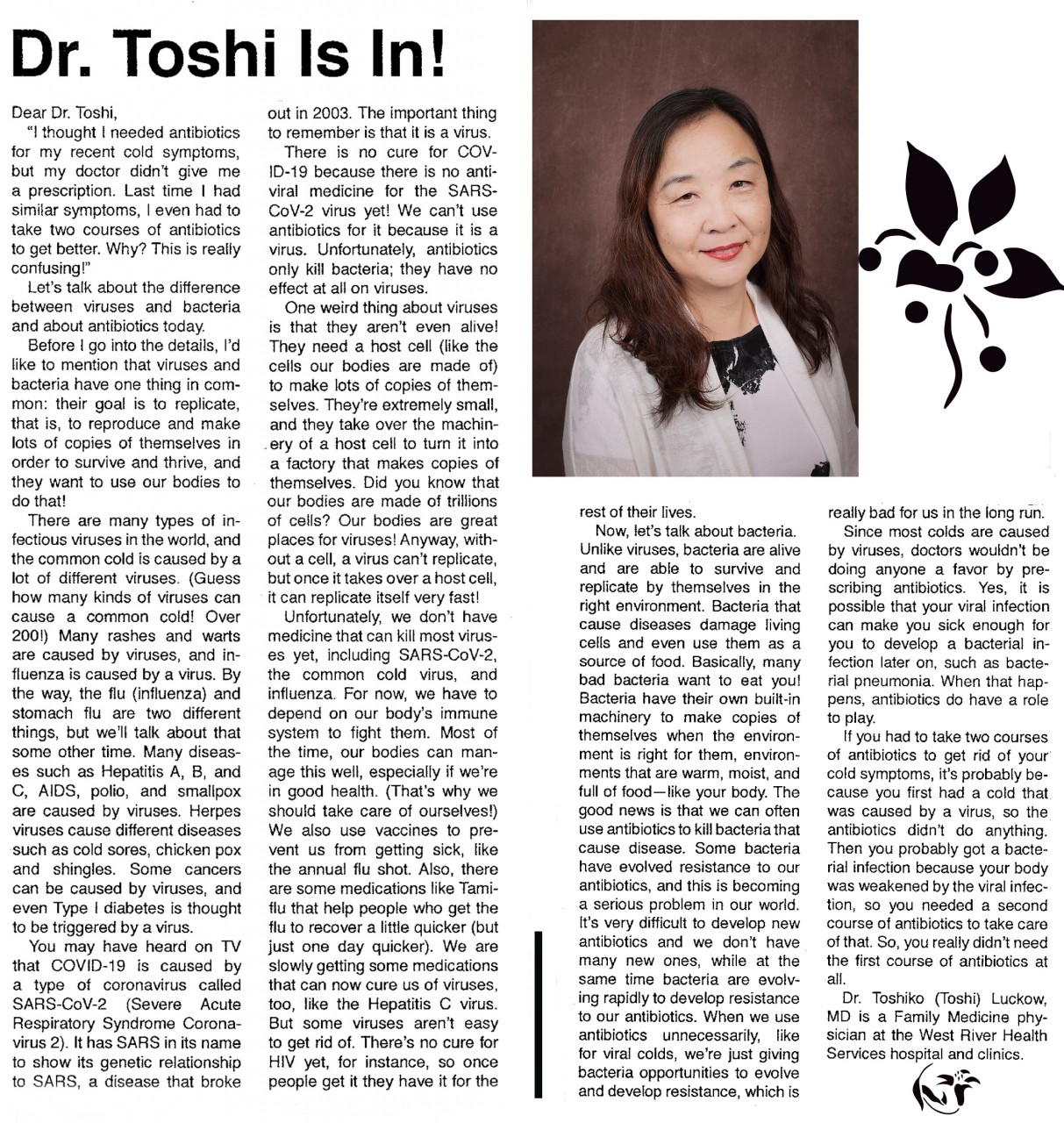 Dr. Toshi Is In!

Dear Dr. Toshi,

"I thought I needed antibiotics for my recent cold symptoms, but my doctor didn't give me a prescription. Last time I had similar symptoms, I even had to take two courses of antibiotics to get better. Why? This is really confusing!"

Let's talk about the difference between viruses and bacteria and about antibiotics today.

Before I go into the details, I'd like to mention that viruses and bacteria have one thing in common: their goal is to replicate, that is, to reproduce and make lots of copies of themselves in order to survive and thrive, and they want to use our bodies to do that!

There are many types of infectious viruses in the world, and the common cold is caused by a lot of different viruses. (Guess how many kinds of viruses can cause a common cold! Over 200!) Many rashes and warts are caused by viruses, and influenza is caused by a virus. By the way, the flu (influenza) and stomach flu are two different things, but we'll talk about that some other time. Many diseases such as Hepatitis A, B, and C, AIDS, polio, and smallpox are caused by viruses. Herpes viruses cause different diseases such as cold sores, chicken pox and shingles. Some cancers can be caused by viruses, and even Type I diabetes is thought to be triggered by a virus.

You may have heard on TV that COVID-19 is caused by a type of coronavirus called SARS-CoV-2 (Severe Acute Respiratory Syndrome Coronavirus 2). It has SARS in its name to show its genetic relationship to SARS, a disease that broke out in 2003. The important thing to remember is that it is a virus.

There is no cure for COVID-19 because there is no antiviral medicine for the SARS-CoV-2 virus yet! We can't use antibiotics for it because it is a virus. Unfortunately, antibiotics only kill bacteria; they have no effect at all on viruses.

One weird thing about viruses is that they aren't even alive! They need a host cell (like the cells our bodies are made of) to make lots of copies of themselves. They're extremely small, and they take over the machinery of a host cell to turn it into a factory that makes copies of themselves. Did you know that our bodies are made of trillions of cells? Our bodies are great places for viruses! Anyway, without a cell, a virus can't replicate, but once it takes over a host cell, it can replicate itself very fast!

Unfortunately, we don't have medicine that can kill most viruses yet, including SARS-CoV-2, the common cold virus, and influenza. For now, we have to depend on our body's immune system to fight them. Most of the time, our bodies can manage this well, especially if we're in good health. (That's why we should take care of ourselves!) We also use vaccines to prevent us from getting sick, like the annual flu shot. Also, there are some medications like Tamiflu that help people who get the flu to recover a little quicker (but just one day quicker). We are slowly getting some medications that can now cure us of viruses, too, like the Hepatitis C virus. But some viruses aren't easy to get rid of. There's no cure for HIV yet, for instance, so once people get it they have it for the rest of their lives.

Now, let's talk about bacteria. Unlike viruses, bacteria are alive and are able to survive and replicate by themselves in the right environment. Bacteria that cause diseases damage living cells and even use them as a source of food. Basically, many bad bacteria want to eat you! Bacteria have their own built-in machinery to make copies of themselves when the environment is right for them, environments that are warm, moist, and full of food—like your body. The good news is that we can often use antibiotics to kill bacteria that cause disease. Some bacteria have evolved resistance to our antibiotics, and this is becoming a serious problem in our world. It's very difficult to develop new antibiotics and we don't have many new ones, while at the same time bacteria are evolving rapidly to develop resistance to our antibiotics. When we use antibiotics unnecessarily, like for viral colds, we're just giving bacteria opportunities to evolve and develop resistance, which is really bad for us in the long run.

Since most colds are caused by viruses, doctors wouldn't be doing anyone a favor by prescribing antibiotics. Yes, it is possible that your viral infection can make you sick enough for you to develop a bacterial infection later on, such as bacterial pneumonia. When that happens, antibiotics do have a role to play.

If you had to take two courses of antibiotics to get rid of your cold symptoms, it's probably because you first had a cold that was caused by a virus, so the antibiotics didn't do anything. Then you probably got a bacterial infection because your body was weakened by the viral infection, so you needed a second course of antibiotics to take care of that. So, you really didn't need the first course of antibiotics at all.

Dr. Toshiko (Toshi) Luckow, MD is a Family Medicine physician at the West River Health Services hospital and clinics.